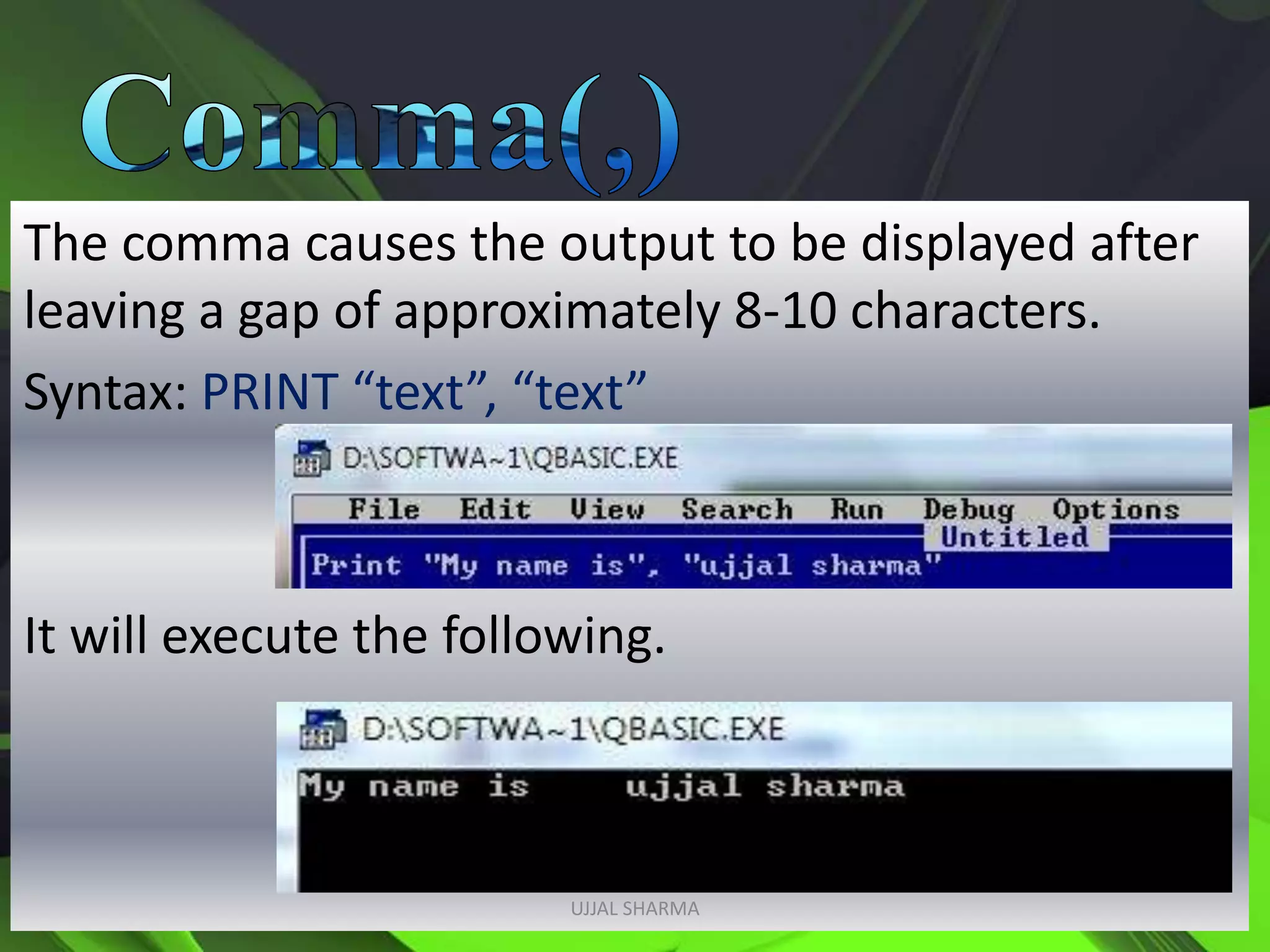 Comma(,)

The comma causes the output to be displayed after leaving a gap of approximately 8-10 characters.

Syntax: PRINT “text”, “text”

D:\SOFTWA~1\QBASIC.EXE

File Edit View Search Run Debug Options

Untitled

Print "My name is", "ujjal sharma"

It will execute the following.

D:\SOFTWA~1\QBASIC.EXE

My name is      ujjal sharma

UJJAL SHARMA